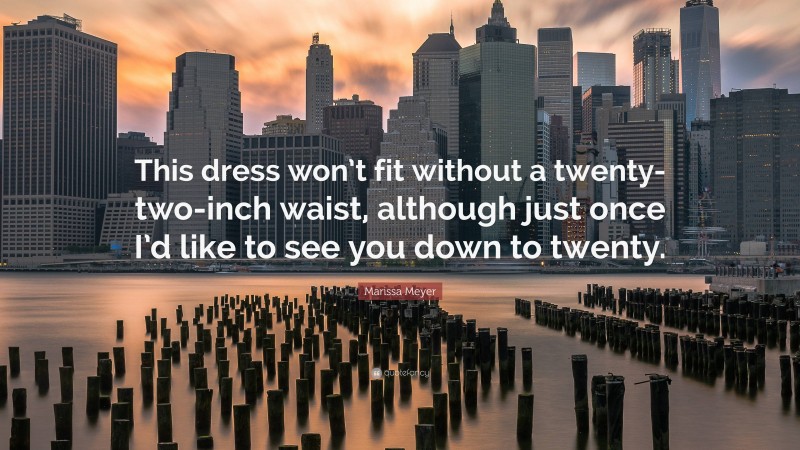 This dress won't fit without a twenty-two-inch waist, although just once I'd like to see you down to twenty.

Marissa Meyer

quotefancy